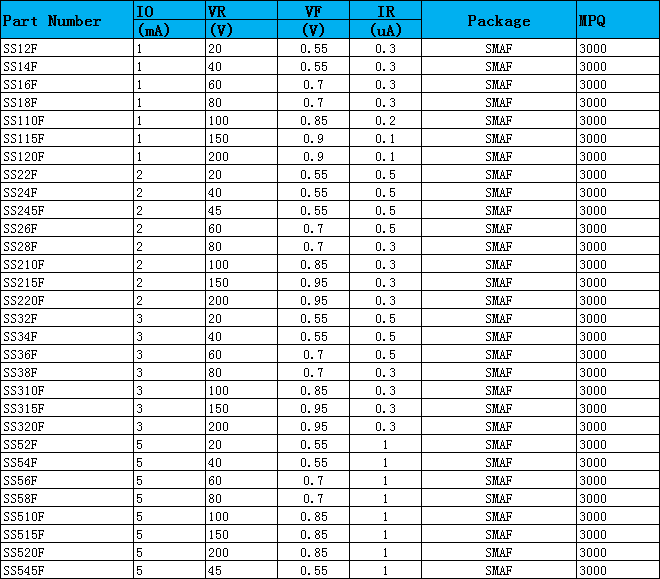 | Part Number | IO (mA) | VR (V) | VF (V) | IR (uA) | Package | MPQ |
|---|---|---|---|---|---|---|
| SS12F | 1 | 20 | 0.55 | 0.3 | SMAF | 3000 |
| SS14F | 1 | 40 | 0.55 | 0.3 | SMAF | 3000 |
| SS16F | 1 | 60 | 0.7 | 0.3 | SMAF | 3000 |
| SS18F | 1 | 80 | 0.7 | 0.3 | SMAF | 3000 |
| SS110F | 1 | 100 | 0.85 | 0.2 | SMAF | 3000 |
| SS115F | 1 | 150 | 0.9 | 0.1 | SMAF | 3000 |
| SS120F | 1 | 200 | 0.9 | 0.1 | SMAF | 3000 |
| SS22F | 2 | 20 | 0.55 | 0.5 | SMAF | 3000 |
| SS24F | 2 | 40 | 0.55 | 0.5 | SMAF | 3000 |
| SS245F | 2 | 45 | 0.55 | 0.5 | SMAF | 3000 |
| SS26F | 2 | 60 | 0.7 | 0.5 | SMAF | 3000 |
| SS28F | 2 | 80 | 0.7 | 0.3 | SMAF | 3000 |
| SS210F | 2 | 100 | 0.85 | 0.3 | SMAF | 3000 |
| SS215F | 2 | 150 | 0.95 | 0.3 | SMAF | 3000 |
| SS220F | 2 | 200 | 0.95 | 0.3 | SMAF | 3000 |
| SS32F | 3 | 20 | 0.55 | 0.5 | SMAF | 3000 |
| SS34F | 3 | 40 | 0.55 | 0.5 | SMAF | 3000 |
| SS36F | 3 | 60 | 0.7 | 0.5 | SMAF | 3000 |
| SS38F | 3 | 80 | 0.7 | 0.3 | SMAF | 3000 |
| SS310F | 3 | 100 | 0.85 | 0.3 | SMAF | 3000 |
| SS315F | 3 | 150 | 0.95 | 0.3 | SMAF | 3000 |
| SS320F | 3 | 200 | 0.95 | 0.3 | SMAF | 3000 |
| SS52F | 5 | 20 | 0.55 | 1 | SMAF | 3000 |
| SS54F | 5 | 40 | 0.55 | 1 | SMAF | 3000 |
| SS56F | 5 | 60 | 0.7 | 1 | SMAF | 3000 |
| SS58F | 5 | 80 | 0.7 | 1 | SMAF | 3000 |
| SS510F | 5 | 100 | 0.85 | 1 | SMAF | 3000 |
| SS515F | 5 | 150 | 0.85 | 1 | SMAF | 3000 |
| SS520F | 5 | 200 | 0.85 | 1 | SMAF | 3000 |
| SS545F | 5 | 45 | 0.55 | 1 | SMAF | 3000 |